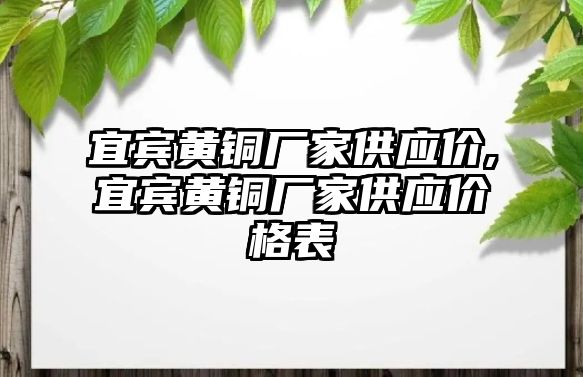 宜宾黄铜厂家供应价,宜宾黄铜厂家供应价格表